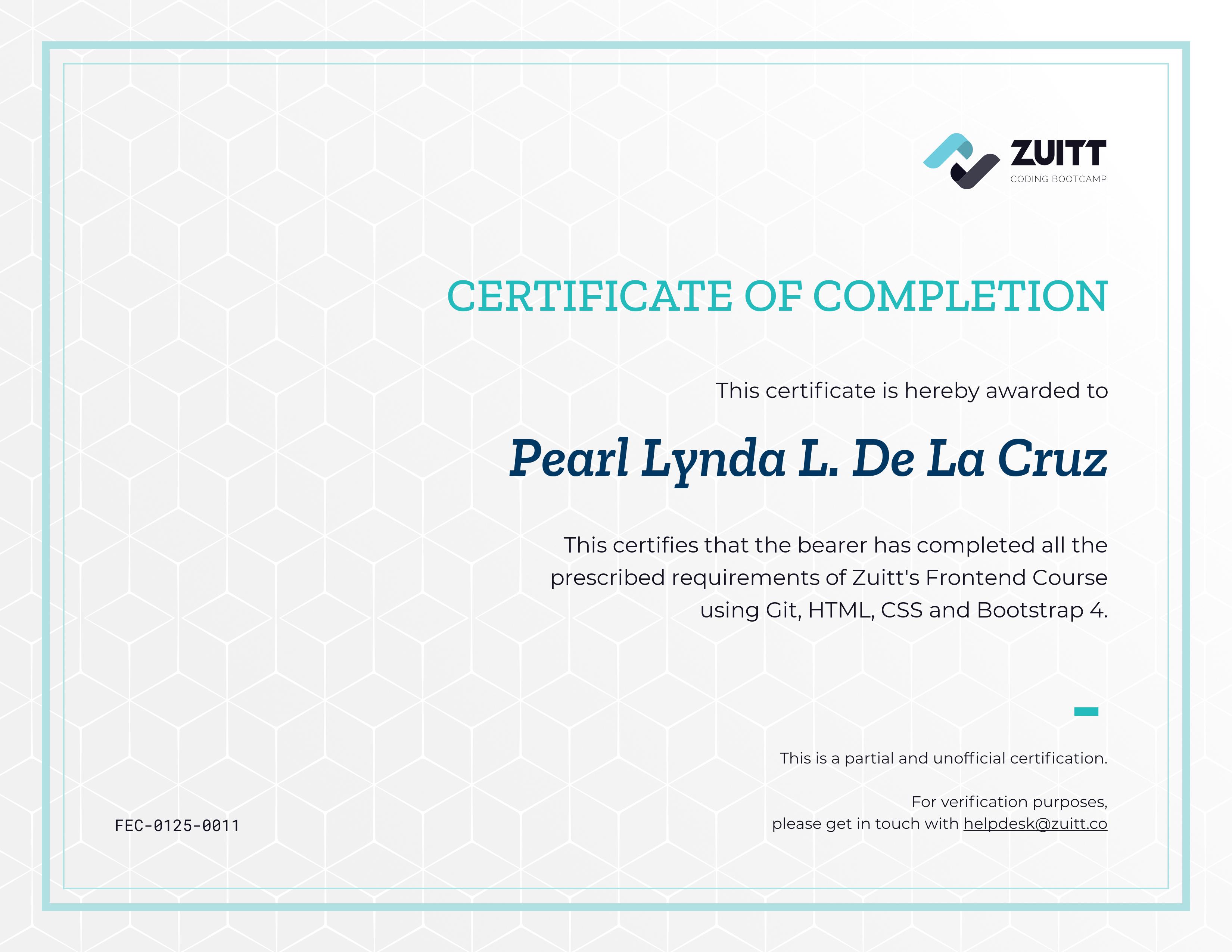 ZUITT
CODING BOOTCAMP

CERTIFICATE OF COMPLETION

This certificate is hereby awarded to

Pearl Lynda L. De La Cruz

This certifies that the bearer has completed all the prescribed requirements of Zuitt's Frontend Course using Git, HTML, CSS and Bootstrap 4.

This is a partial and unofficial certification.

For verification purposes, please get in touch with helpdesk@zuitt.co

FEC-0125-0011